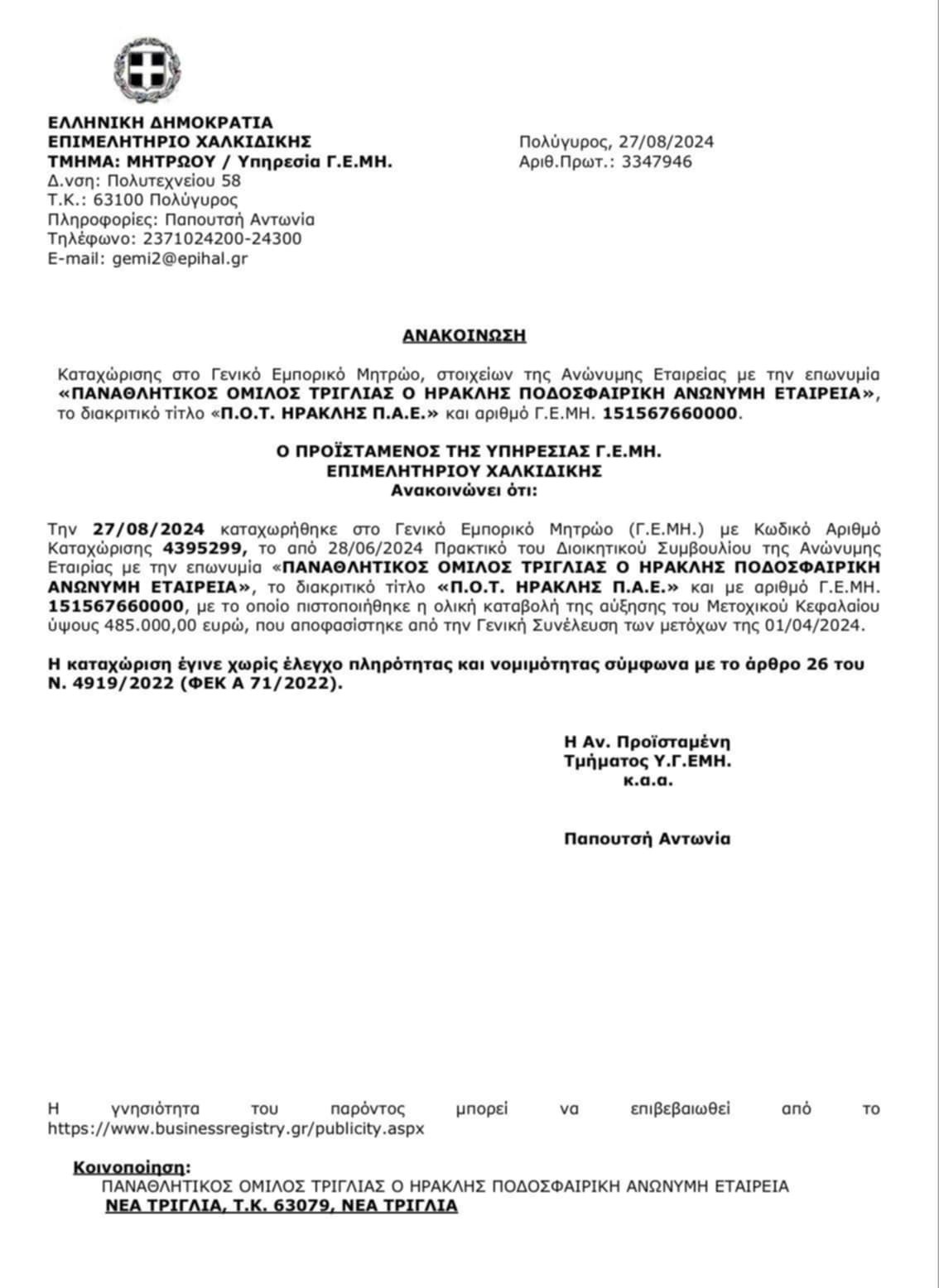 ΕΛΛΗΝΙΚΗ ΔΗΜΟΚΡΑΤΙΑ
ΕΠΙΜΕΛΗΤΗΡΙΟ ΧΑΛΚΙΔΙΚΗΣ
ΤΜΗΜΑ: ΜΗΤΡΩΟΥ / Υπηρεσία Γ.Ε.ΜΗ.
Δ.νση: Πολυτεχνείου 58
Τ.Κ.: 63100 Πολύγυρος
Πληροφορίες: Παπουτσή Αντωνία
Τηλέφωνο: 2371024200-24300
E-mail: gemi2@epihal.gr

Πολύγυρος, 27/08/2024
Αριθ.Πρωτ.: 3347946

ΑΝΑΚΟΙΝΩΣΗ

Καταχώρισης στο Γενικό Εμπορικό Μητρώο, στοιχείων της Ανώνυμης Εταιρείας με την επωνυμία «ΠΑΝΑΘΛΗΤΙΚΟΣ ΟΜΙΛΟΣ ΤΡΙΓΛΙΑΣ Ο ΗΡΑΚΛΗΣ ΠΟΔΟΣΦΑΙΡΙΚΗ ΑΝΩΝΥΜΗ ΕΤΑΙΡΕΙΑ», το διακριτικό τίτλο «Π.Ο.Τ. ΗΡΑΚΛΗΣ Π.Α.Ε.» και αριθμό Γ.Ε.ΜΗ. 151567660000.

Ο ΠΡΟΪΣΤΑΜΕΝΟΣ ΤΗΣ ΥΠΗΡΕΣΙΑΣ Γ.Ε.ΜΗ.
ΕΠΙΜΕΛΗΤΗΡΙΟΥ ΧΑΛΚΙΔΙΚΗΣ
Ανακοινώνει ότι:

Την 27/08/2024 καταχωρήθηκε στο Γενικό Εμπορικό Μητρώο (Γ.Ε.ΜΗ.) με Κωδικό Αριθμό Καταχώρισης 4395299, το από 28/06/2024 Πρακτικό του Διοικητικού Συμβουλίου της Ανώνυμης Εταιρίας με την επωνυμία «ΠΑΝΑΘΛΗΤΙΚΟΣ ΟΜΙΛΟΣ ΤΡΙΓΛΙΑΣ Ο ΗΡΑΚΛΗΣ ΠΟΔΟΣΦΑΙΡΙΚΗ ΑΝΩΝΥΜΗ ΕΤΑΙΡΕΙΑ», το διακριτικό τίτλο «Π.Ο.Τ. ΗΡΑΚΛΗΣ Π.Α.Ε.» και με αριθμό Γ.Ε.ΜΗ. 151567660000, με το οποίο πιστοποιήθηκε η ολική καταβολή της αύξησης του Μετοχικού Κεφαλαίου ύψους 485.000,00 ευρώ, που αποφασίστηκε από την Γενική Συνέλευση των μετόχων της 01/04/2024.

Η καταχώριση έγινε χωρίς έλεγχο πληρότητας και νομιμότητας σύμφωνα με το άρθρο 26 του Ν. 4919/2022 (ΦΕΚ Α 71/2022).

Η Αν. Προϊσταμένη
Τμήματος Υ.Γ.ΕΜΗ.
κ.α.α.

Παπουτσή Αντωνία

Η γνησιότητα του παρόντος μπορεί να επιβεβαιωθεί από το https://www.businessregistry.gr/publicity.aspx

Κοινοποίηση:
ΠΑΝΑΘΛΗΤΙΚΟΣ ΟΜΙΛΟΣ ΤΡΙΓΛΙΑΣ Ο ΗΡΑΚΛΗΣ ΠΟΔΟΣΦΑΙΡΙΚΗ ΑΝΩΝΥΜΗ ΕΤΑΙΡΕΙΑ
ΝΕΑ ΤΡΙΓΛΙΑ, Τ.Κ. 63079, ΝΕΑ ΤΡΙΓΛΙΑ